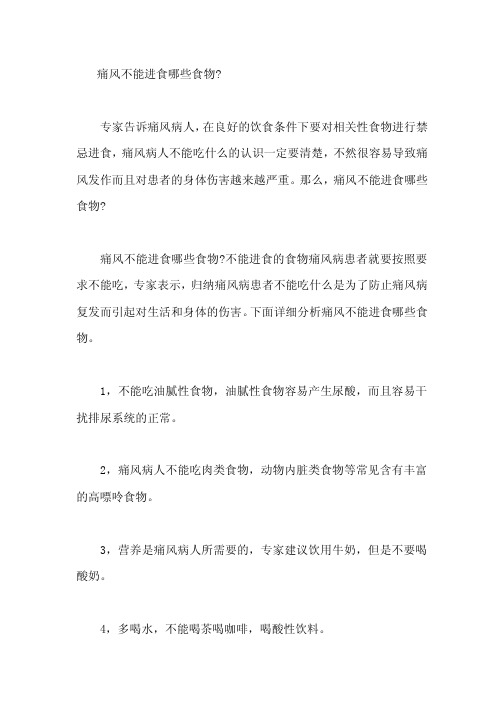 痛风不能进食哪些食物?

专家告诉痛风病人，在良好的饮食条件下要对相关性食物进行禁忌进食，痛风病人不能吃什么的认识一定要清楚，不然很容易导致痛风发作而且对患者的身体伤害越来越严重。那么，痛风不能进食哪些食物?

痛风不能进食哪些食物?不能进食的食物痛风病患者就要按照要求不能吃，专家表示，归纳痛风病患者不能吃什么是为了防止痛风病复发而引起对生活和身体的伤害。下面详细分析痛风不能进食哪些食物。

1，不能吃油腻性食物，油腻性食物容易产生尿酸，而且容易干扰排尿系统的正常。

2，痛风病人不能吃肉类食物，动物内脏类食物等常见含有丰富的高嘌呤食物。

3，营养是痛风病人所需要的，专家建议饮用牛奶，但是不要喝酸奶。

4，多喝水，不能喝茶喝咖啡，喝酸性饮料。